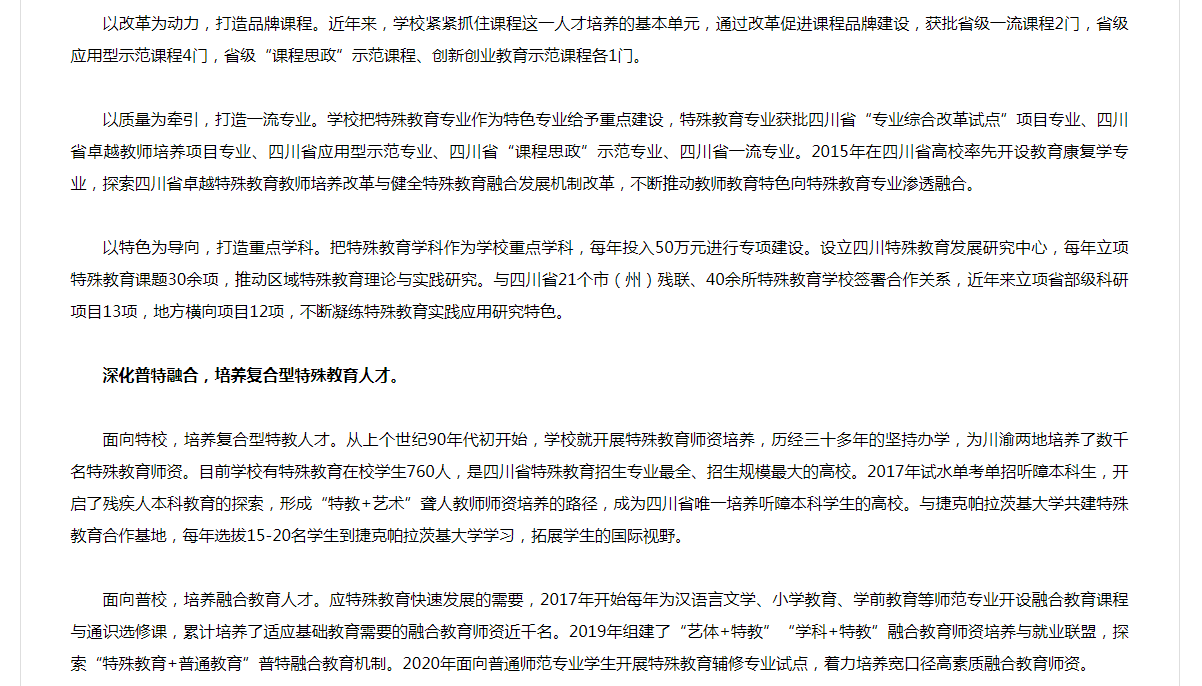 以改革为动力，打造品牌课程。近年来，学校紧紧抓住课程这一人才培养的基本单元，通过改革促进课程品牌建设，获批省级一流课程2门，省级应用型示范课程4门，省级“课程思政”示范课程、创新创业教育示范课程各1门。

以质量为牵引，打造一流专业。学校把特殊教育专业作为特色专业给予重点建设，特殊教育专业获批四川省“专业综合改革试点”项目专业、四川省卓越教师培养项目专业、四川省应用型示范专业、四川省“课程思政”示范专业、四川省一流专业。2015年在四川省高校率先开设教育康复学专业，探索四川省卓越特殊教育教师培养改革与健全特殊教育融合发展机制改革，不断推动教师教育特色向特殊教育专业渗透融合。

以特色为导向，打造重点学科。把特殊教育学科作为学校重点学科，每年投入50万元进行专项建设。设立四川特殊教育发展研究中心，每年立项特殊教育课题30余项，推动区域特殊教育理论与实践研究。与四川省21个市（州）残联、40余所特殊教育学校签署合作关系，近年来立项省部级科研项目13项，地方横向项目12项，不断凝练特殊教育实践应用研究特色。

深化普特融合，培养复合型特殊教育人才。

面向特校，培养复合型特教人才。从上个世纪90年代初开始，学校就开展特殊教育师资培养，历经三十多年的坚持办学，为川渝两地培养了数千名特殊教育师资。目前学校有特殊教育在校学生760人，是四川省特殊教育招生专业最全、招生规模最大的高校。2017年试水单考单招听障本科生，开启了残疾人本科教育的探索，形成“特教+艺术”聋人教师师资培养的路径，成为四川省唯一培养听障本科学生的高校。与捷克帕拉茨基大学共建特殊教育合作基地，每年选拔15-20名学生到捷克帕拉茨基大学学习，拓展学生的国际视野。

面向普校，培养融合教育人才。应特殊教育快速发展的需要，2017年开始每年为汉语言文学、小学教育、学前教育等师范专业开设融合教育课程与通识选修课，累计培养了适应基础教育需要的融合教育师资近千名。2019年组建了“艺体+特教”“学科+特教”融合教育师资培养与就业联盟，探索“特殊教育+普通教育”普特融合教育机制。2020年面向普通师范专业学生开展特殊教育辅修专业试点，着力培养宽口径高素质融合教育师资。